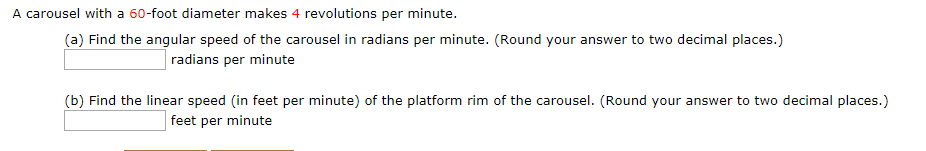 A carousel with a 60-foot diameter makes 4 revolutions per minute.

(a) Find the angular speed of the carousel in radians per minute. (Round your answer to two decimal places.)

radians per minute

(b) Find the linear speed (in feet per minute) of the platform rim of the carousel. (Round your answer to two decimal places.)

feet per minute